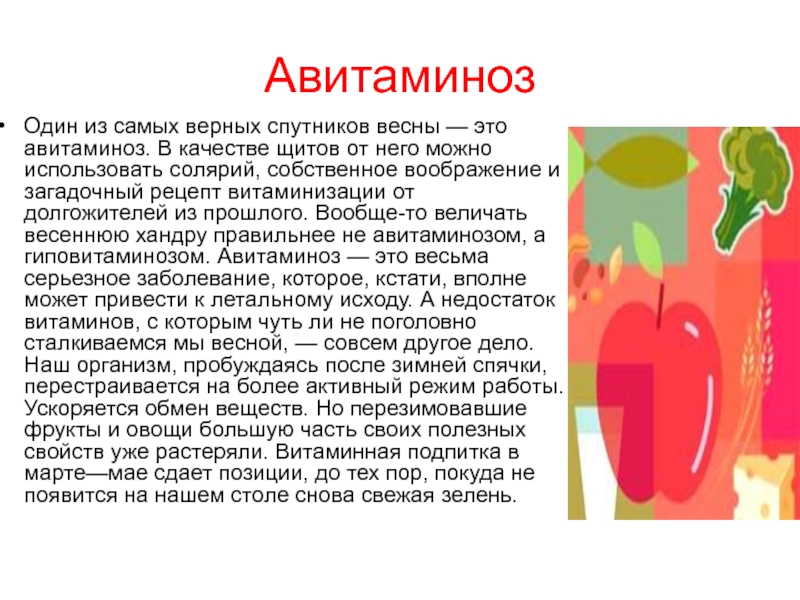 Авитаминоз

• Один из самых верных спутников весны — это авитаминоз. В качестве щитов от него можно использовать солярий, собственное воображение и загадочный рецепт витаминизации от долгожителей из прошлого. Вообще-то величать весеннюю хандру правильнее не авитаминозом, а гиповитаминозом. Авитаминоз — это весьма серьезное заболевание, которое, кстати, вполне может привести к летальному исходу. А недостаток витаминов, с которым чуть ли не поголовно сталкиваемся мы весной, — совсем другое дело. Наш организм, пробуждаясь после зимней спячки, перестраивается на более активный режим работы. Ускоряется обмен веществ. Но перезимовавшие фрукты и овощи большую часть своих полезных свойств уже растеряли. Витаминная подпитка в марте—мае сдает позиции, до тех пор, покуда не появится на нашем столе снова свежая зелень.